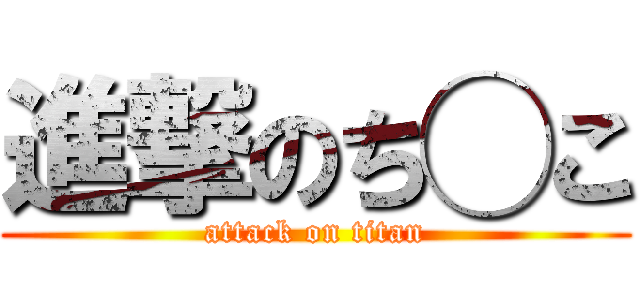 進撃のち○こ
attack on titan